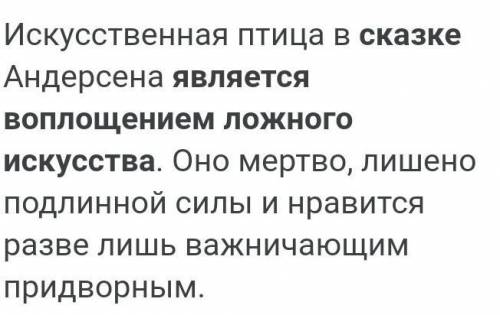 Искусственная птица в сказке Андерсена является воплощением ложного искусства. Оно мертво, лишено подлинной силы и нравится разве лишь важничающим придворным.